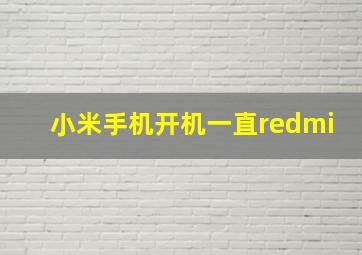 小米手机开机一直redmi